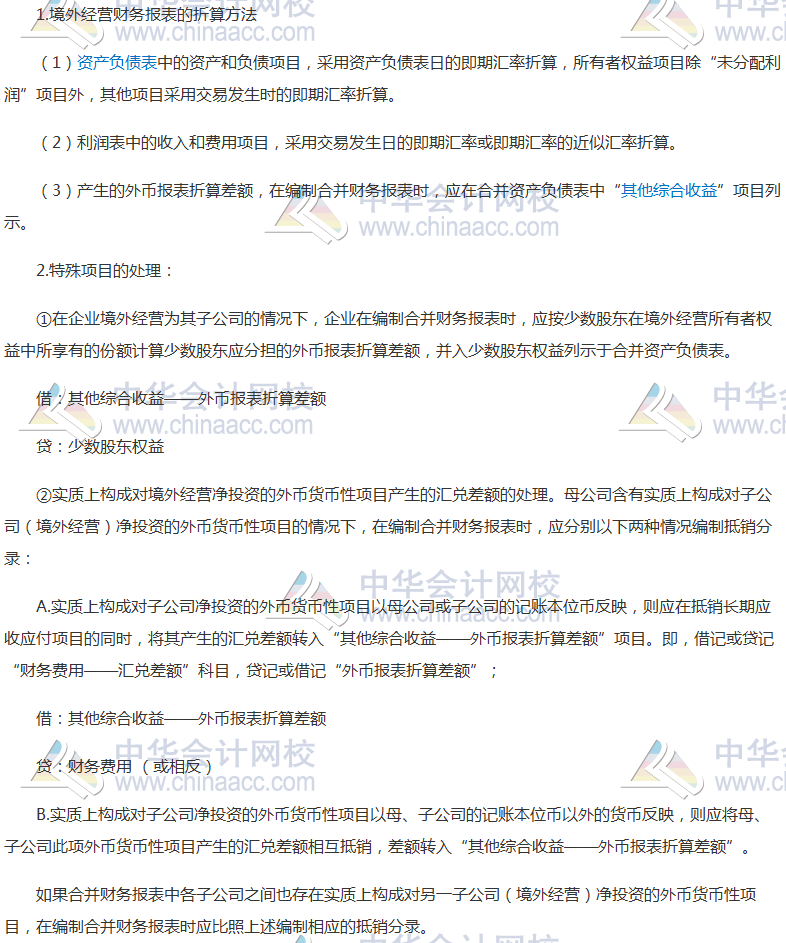 1.境外经营财务报表的折算方法

（1）资产负债表中的资产和负债项目，采用资产负债表日的即期汇率折算，所有者权益项目除“未分配利润”项目外，其他项目采用交易发生时的即期汇率折算。

（2）利润表中的收入和费用项目，采用交易发生日的即期汇率或即期汇率的近似汇率折算。

（3）产生的外币报表折算差额，在编制合并财务报表时，应在合并资产负债表中“其他综合收益”项目列示。

2.特殊项目的处理：

①在企业境外经营为其子公司的情况下，企业在编制合并财务报表时，应按少数股东在境外经营所有者权益中所享有的份额计算少数股东应分担的外币报表折算差额，并入少数股东权益列示于合并资产负债表。

借：其他综合收益——外币报表折算差额

贷：少数股东权益

②实质上构成对境外经营净投资的外币货币性项目产生的汇兑差额的处理。母公司含有实质上构成对子公司（境外经营）净投资的外币货币性项目的情况下，在编制合并财务报表时，应分别以下两种情况编制抵销分录：

A.实质上构成对子公司净投资的外币货币性项目以母公司或子公司的记账本位币反映，则应在抵销长期应收应付项目的同时，将其产生的汇兑差额转入“其他综合收益——外币报表折算差额”项目。即，借记或贷记“财务费用——汇兑差额”科目，贷记或借记“外币报表折算差额”；

借：其他综合收益——外币报表折算差额

贷：财务费用（或相反）

B.实质上构成对子公司净投资的外币货币性项目以母、子公司的记账本位币以外的货币反映，则应将母、子公司此项外币货币性项目产生的汇兑差额相互抵销，差额转入“其他综合收益——外币报表折算差额”。

如果合并财务报表中各子公司之间也存在实质上构成对另一子公司（境外经营）净投资的外币货币性项目，在编制合并财务报表时应比照上述编制相应的抵销分录。

中华会计网校 www.chinaacc.com